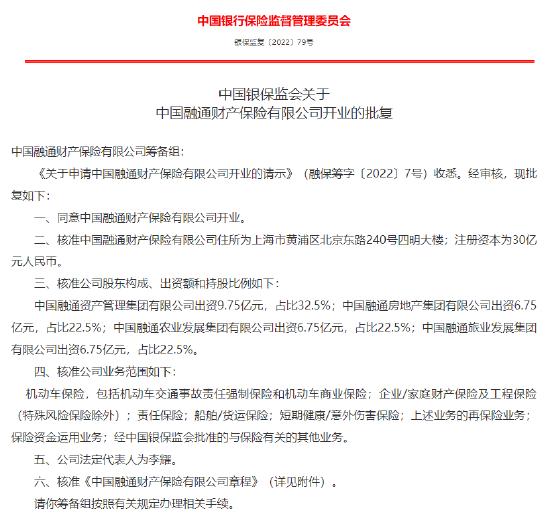 中国银行保险监督管理委员会

银保监复〔2022〕79号

中国银保监会关于
中国融通财产保险有限公司开业的批复

中国融通财产保险有限公司筹备组：

《关于申请中国融通财产保险有限公司开业的请示》（融保筹字〔2022〕7号）收悉。经审核，现批复如下：

一、同意中国融通财产保险有限公司开业。

二、核准中国融通财产保险有限公司住所为上海市黄浦区北京东路240号四明大楼；注册资本为30亿元人民币。

三、核准公司股东构成、出资额和持股比例如下：

中国融通资产管理集团有限公司出资9.75亿元，占比32.5%；中国融通房地产集团有限公司出资6.75亿元，占比22.5%；中国融通农业发展集团有限公司出资6.75亿元，占比22.5%；中国融通旅业发展集团有限公司出资6.75亿元，占比22.5%。

四、核准公司业务范围如下：

机动车保险，包括机动车交通事故责任强制保险和机动车商业保险；企业/家庭财产保险及工程保险（特殊风险保险除外）；责任保险；船舶/货运保险；短期健康/意外伤害保险；上述业务的再保险业务；保险资金运用业务；经中国银保监会批准的与保险有关的其他业务。

五、公司法定代表人为李耀。

六、核准《中国融通财产保险有限公司章程》（详见附件）。

请你筹备组按照有关规定办理相关手续。